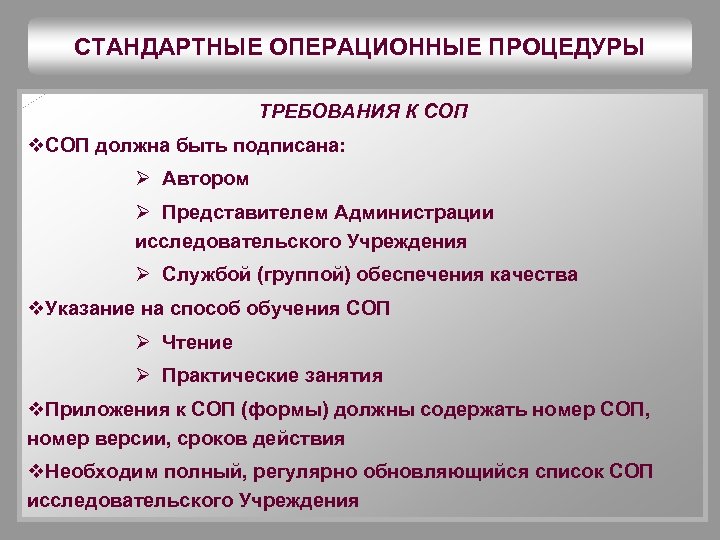 СТАНДАРТНЫЕ ОПЕРАЦИОННЫЕ ПРОЦЕДУРЫ

ТРЕБОВАНИЯ К СОП

❖СОП должна быть подписана:

➢ Автором

➢ Представителем Администрации исследовательского Учреждения

➢ Службой (группой) обеспечения качества

❖Указание на способ обучения СОП

➢ Чтение

➢ Практические занятия

❖Приложения к СОП (формы) должны содержать номер СОП, номер версии, сроков действия

❖Необходим полный, регулярно обновляющийся список СОП исследовательского Учреждения